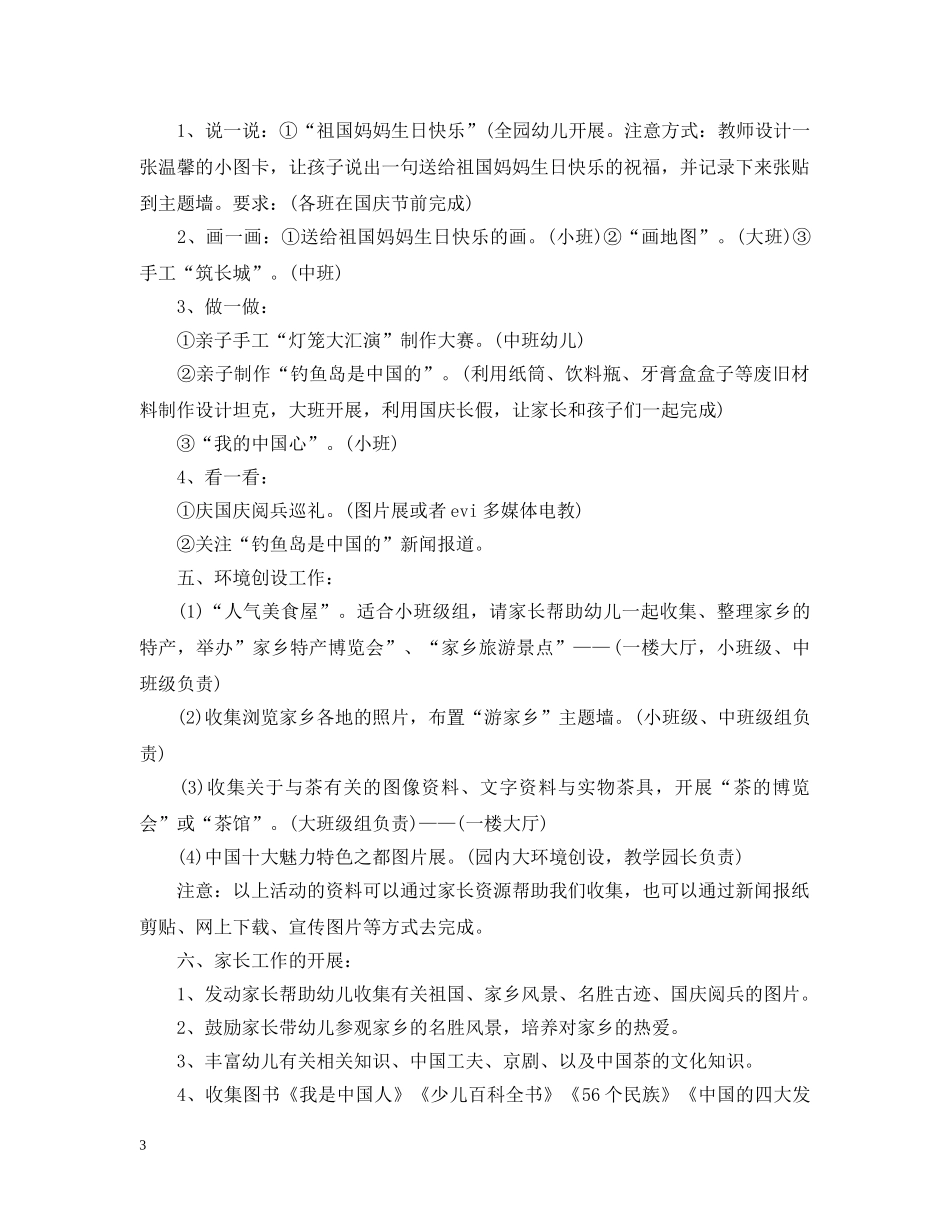 1、说一说：①“祖国妈妈生日快乐”(全园幼儿开展。注意方式：教师设计一张温馨的小图卡，让孩子说出一句送给祖国妈妈生日快乐的祝福，并记录下来张贴到主题墙。要求：(各班在国庆节前完成)

2、画一画：①送给祖国妈妈生日快乐的画。(小班)②“画地图”。(大班)③手工“筑长城”。(中班)

3、做一做：

①亲子手工“灯笼大汇演”制作大赛。(中班幼儿)

②亲子制作“钓鱼岛是中国的”。(利用纸筒、饮料瓶、牙膏盒盒子等废旧材料制作设计坦克，大班开展，利用国庆长假，让家长和孩子们一起完成)

③“我的中国心”。(小班)

4、看一看：

①庆国庆阅兵巡礼。(图片展或者 evi 多媒体电教)

②关注“钓鱼岛是中国的”新闻报道。

五、环境创设工作：

(1)“人气美食屋”。适合小班级组，请家长帮助幼儿一起收集、整理家乡的特产，举办”家乡特产博览会”、“家乡旅游景点”——(一楼大厅，小班级、中班级负责)

(2)收集浏览家乡各地的照片，布置“游家乡”主题墙。(小班级、中班级组负责)

(3)收集关于与茶有关的图像资料、文字资料与实物茶具，开展“茶的博览会”或“茶馆”。(大班级组负责)——(一楼大厅)

(4)中国十大魅力特色之都图片展。(园内大环境创设，教学园长负责)

注意：以上活动的资料可以通过家长资源帮助我们收集，也可以通过新闻报纸剪贴、网上下载、宣传图片等方式去完成。

六、家长工作的开展：

1、发动家长帮助幼儿收集有关祖国、家乡风景、名胜古迹、国庆阅兵的图片。

2、鼓励家长带幼儿参观家乡的名胜风景，培养对家乡的热爱。

3、丰富幼儿有关相关知识、中国工夫、京剧、以及中国茶的文化知识。

4、收集图书《我是中国人》《少儿百科全书》《56 个民族》《中国的四大发

3